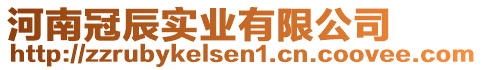 河南冠辰实业有限公司
http://zzrubykelsen1.cn.coovee.com